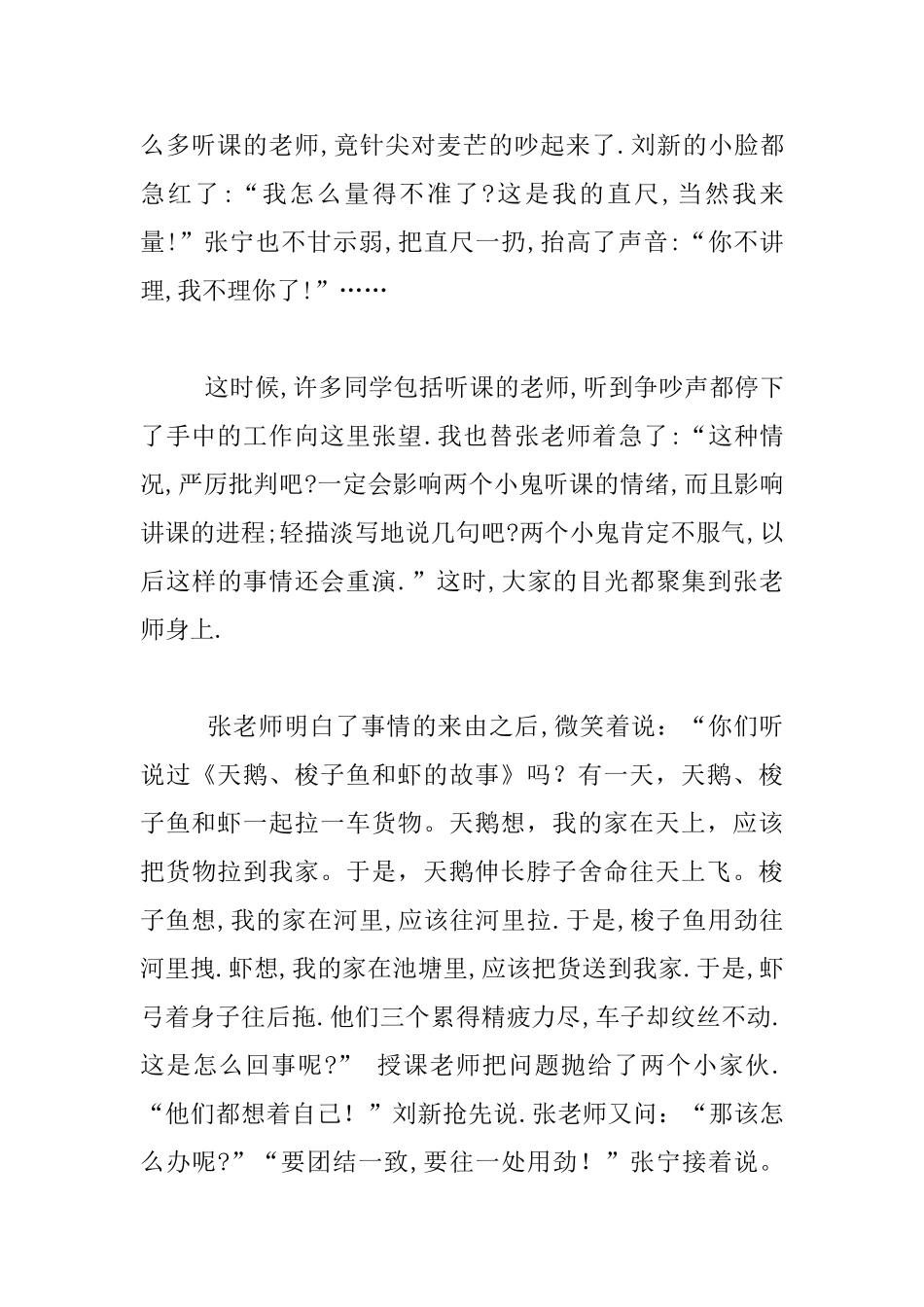 么多听课的老师,竟针尖对麦芒的吵起来了.刘新的小脸都急红了:“我怎么量得不准了?这是我的直尺,当然我来量!”张宁也不甘示弱,把直尺一扔,抬高了声音:“你不讲理,我不理你了!”……

这时候,许多同学包括听课的老师,听到争吵声都停下了手中的工作向这里张望.我也替张老师着急了:“这种情况,严厉批判吧?一定会影响两个小鬼听课的情绪,而且影响讲课的进程;轻描淡写地说几句吧?两个小鬼肯定不服气,以后这样的事情还会重演.”这时,大家的目光都聚集到张老师身上.

张老师明白了事情的来由之后,微笑着说：“你们听说过《天鹅、梭子鱼和虾的故事》吗？有一天，天鹅、梭子鱼和虾一起拉一车货物。天鹅想，我的家在天上，应该把货物拉到我家。于是，天鹅伸长脖子舍命往天上飞。梭子鱼想,我的家在河里,应该往河里拉.于是,梭子鱼用劲往河里拽.虾想,我的家在池塘里,应该把货送到我家.于是,虾弓着身子往后拖.他们三个累得精疲力尽,车子却纹丝不动.这是怎么回事呢?” 授课老师把问题抛给了两个小家伙.“他们都想着自己！”刘新抢先说.张老师又问：“那该怎么办呢?”“要团结一致,要往一处用劲！”张宁接着说。